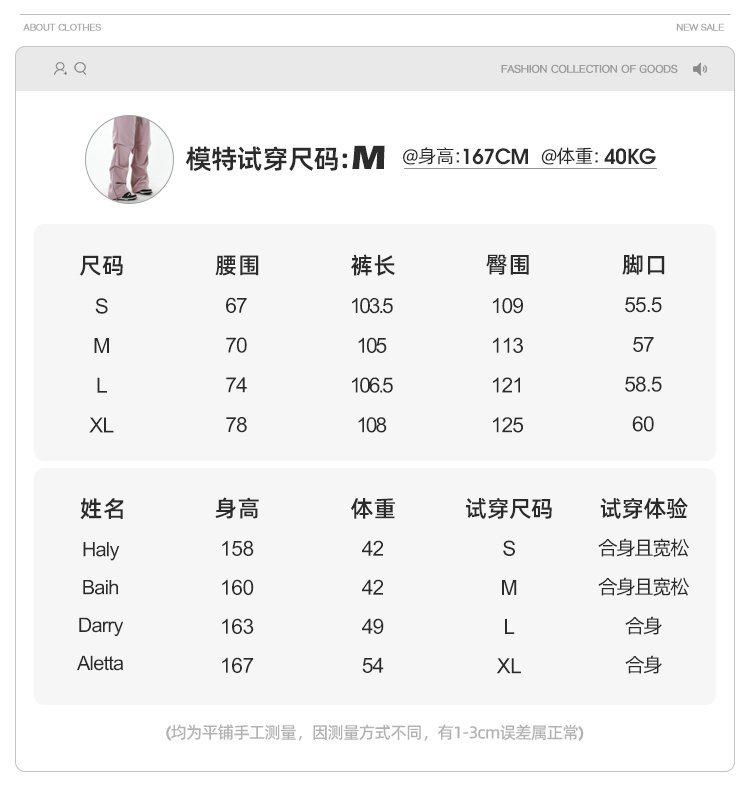 ABOUT CLOTHES

NEW SALE

FASHION COLLECTION OF GOODS

模特试穿尺码:M @身高:167CM @体重:40KG

| 尺码 | 腰围 | 裤长 | 臀围 | 脚口 |
|---|---|---|---|---|
| S | 67 | 103.5 | 109 | 55.5 |
| M | 70 | 105 | 113 | 57 |
| L | 74 | 106.5 | 121 | 58.5 |
| XL | 78 | 108 | 125 | 60 |

| 姓名 | 身高 | 体重 | 试穿尺码 | 试穿体验 |
|---|---|---|---|---|
| Haly | 158 | 42 | S | 合身且宽松 |
| Baih | 160 | 42 | M | 合身且宽松 |
| Darry | 163 | 49 | L | 合身 |
| Aletta | 167 | 54 | XL | 合身 |

(均为平铺手工测量，因测量方式不同，有1-3cm误差属正常)